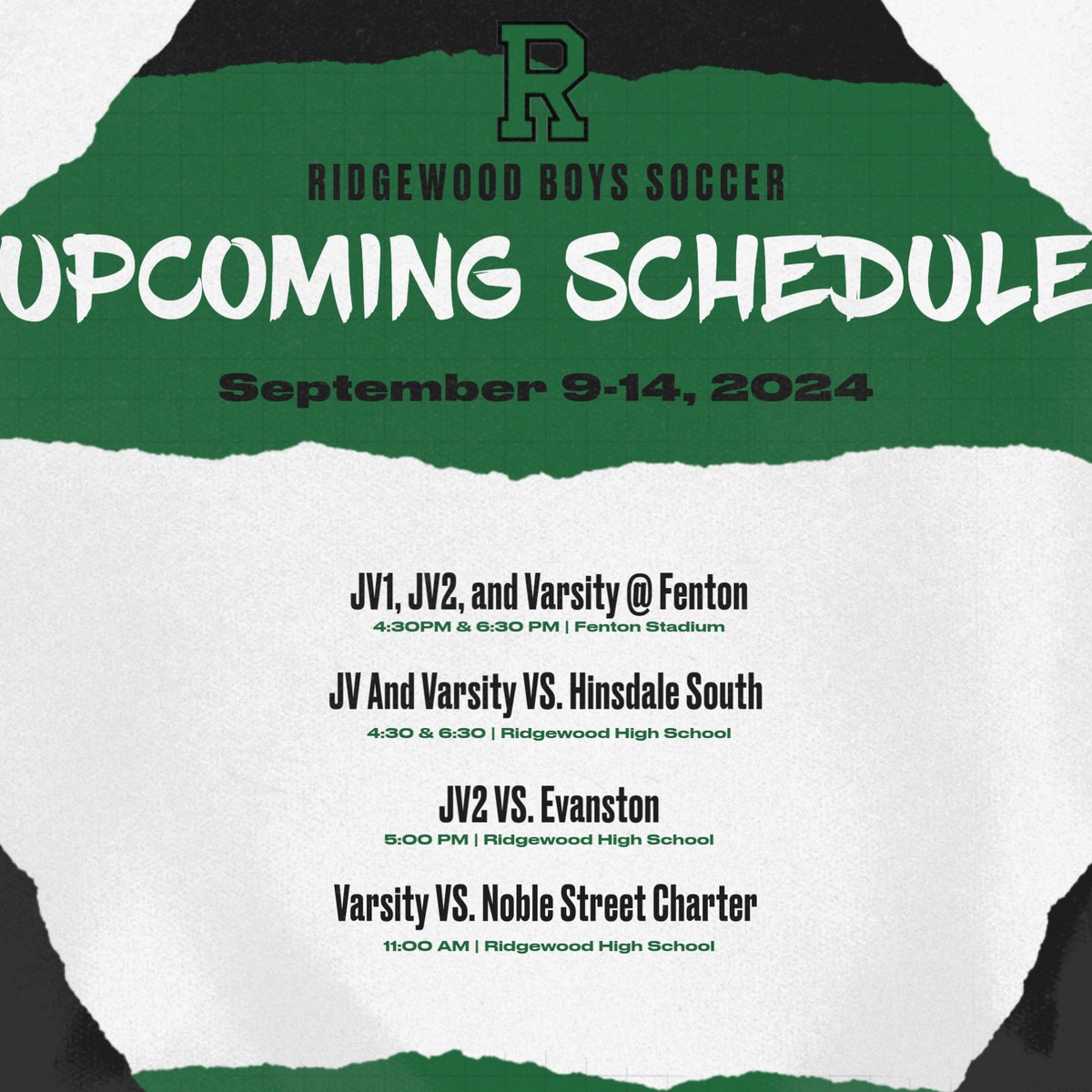 R

RIDGEWOOD BOYS SOCCER

UPCOMING SCHEDULE

September 9-14, 2024

JV1, JV2, and Varsity @ Fenton
4:30PM & 6:30 PM | Fenton Stadium

JV And Varsity VS. Hinsdale South
4:30 & 6:30 | Ridgewood High School

JV2 VS. Evanston
5:00 PM | Ridgewood High School

Varsity VS. Noble Street Charter
11:00 AM | Ridgewood High School